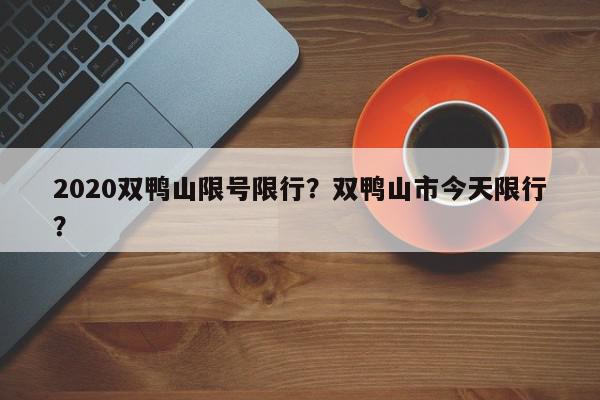 2020双鸭山限号限行？双鸭山市今天限行？